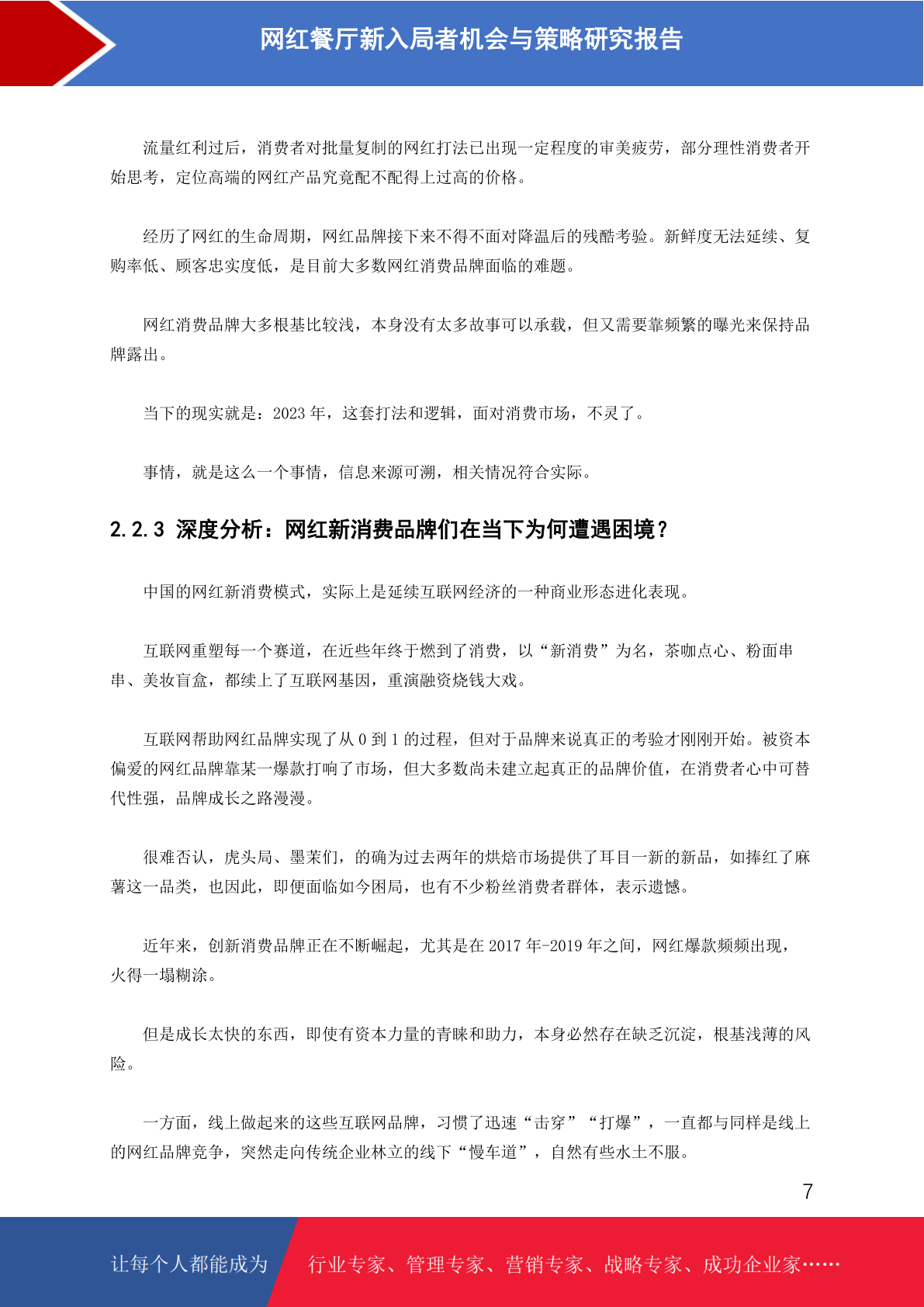 网红餐厅新入局者机会与策略研究报告

流量红利过后，消费者对批量复制的网红打法已出现一定程度的审美疲劳，部分理性消费者开始思考，定位高端的网红产品究竟配不配得上过高的价格。

经历了网红的生命周期，网红品牌接下来不得不面对降温后的残酷考验。新鲜度无法延续、复购率低、顾客忠实度低，是目前大多数网红消费品牌面临的难题。

网红消费品牌大多根基比较浅，本身没有太多故事可以承载，但又需要靠频繁的曝光来保持品牌露出。

当下的现实就是：2023 年，这套打法和逻辑，面对消费市场，不灵了。

事情，就是这么一个事情，信息来源可溯，相关情况符合实际。

2.2.3 深度分析：网红新消费品牌们在当下为何遭遇困境？

中国的网红新消费模式，实际上是延续互联网经济的一种商业形态进化表现。

互联网重塑每一个赛道，在近些年终于燃到了消费，以“新消费”为名，茶咖点心、粉面串串、美妆盲盒，都续上了互联网基因，重演融资烧钱大戏。

互联网帮助网红品牌实现了从 0 到 1 的过程，但对于品牌来说真正的考验才刚刚开始。被资本偏爱的网红品牌靠某一爆款打响了市场，但大多数尚未建立起真正的品牌价值，在消费者心中可替代性强，品牌成长之路漫漫。

很难否认，虎头局、墨茉们，的确为过去两年的烘焙市场提供了耳目一新的新品，如捧红了麻薯这一品类，也因此，即便面临如今困局，也有不少粉丝消费者群体，表示遗憾。

近年来，创新消费品牌正在不断崛起，尤其是在 2017 年-2019 年之间，网红爆款频频出现，火得一塌糊涂。

但是成长太快的东西，即使有资本力量的青睐和助力，本身必然存在缺乏沉淀，根基浅薄的风险。

一方面，线上做起来的这些互联网品牌，习惯了迅速“击穿”“打爆”，一直都与同样是线上的网红品牌竞争，突然走向传统企业林立的线下“慢车道”，自然有些水土不服。

7

让每个人都能成为 行业专家、管理专家、营销专家、战略专家、成功企业家……